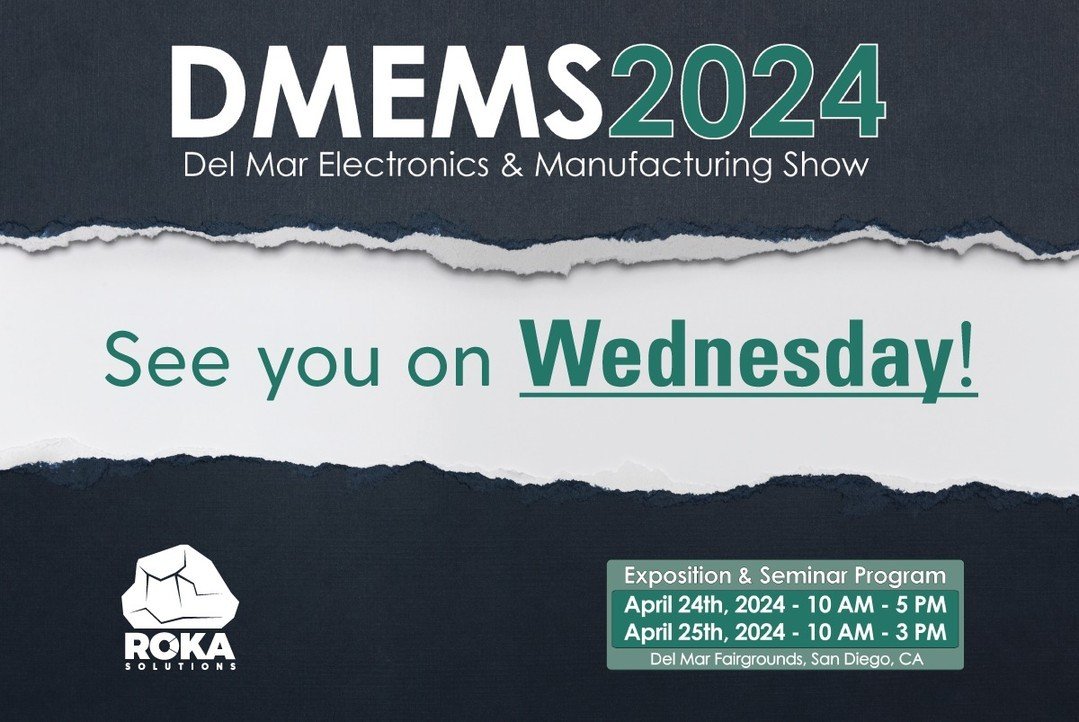 DMEMS2024
Del Mar Electronics & Manufacturing Show

See you on Wednesday!

ROKA
SOLUTIONS

Exposition & Seminar Program
April 24th, 2024 - 10 AM - 5 PM
April 25th, 2024 - 10 AM - 3 PM
Del Mar Fairgrounds, San Diego, CA